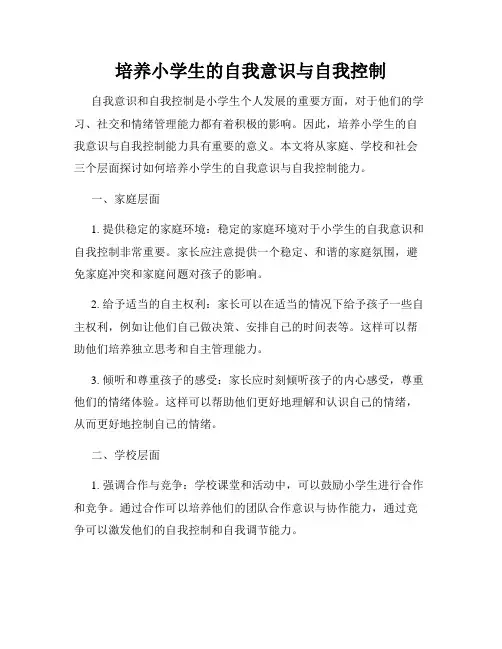 培养小学生的自我意识与自我控制

自我意识和自我控制是小学生个人发展的重要方面，对于他们的学习、社交和情绪管理能力都有着积极的影响。因此，培养小学生的自我意识与自我控制能力具有重要的意义。本文将从家庭、学校和社会三个层面探讨如何培养小学生的自我意识与自我控制能力。

一、家庭层面

1. 提供稳定的家庭环境：稳定的家庭环境对于小学生的自我意识和自我控制非常重要。家长应注意提供一个稳定、和谐的家庭氛围，避免家庭冲突和家庭问题对孩子的影响。

2. 给予适当的自主权利：家长可以在适当的情况下给予孩子一些自主权利，例如让他们自己做决策、安排自己的时间表等。这样可以帮助他们培养独立思考和自主管理能力。

3. 倾听和尊重孩子的感受：家长应时刻倾听孩子的内心感受，尊重他们的情绪体验。这样可以帮助他们更好地理解和认识自己的情绪，从而更好地控制自己的情绪。

二、学校层面

1. 强调合作与竞争：学校课堂和活动中，可以鼓励小学生进行合作和竞争。通过合作可以培养他们的团队合作意识与协作能力，通过竞争可以激发他们的自我控制和自我调节能力。